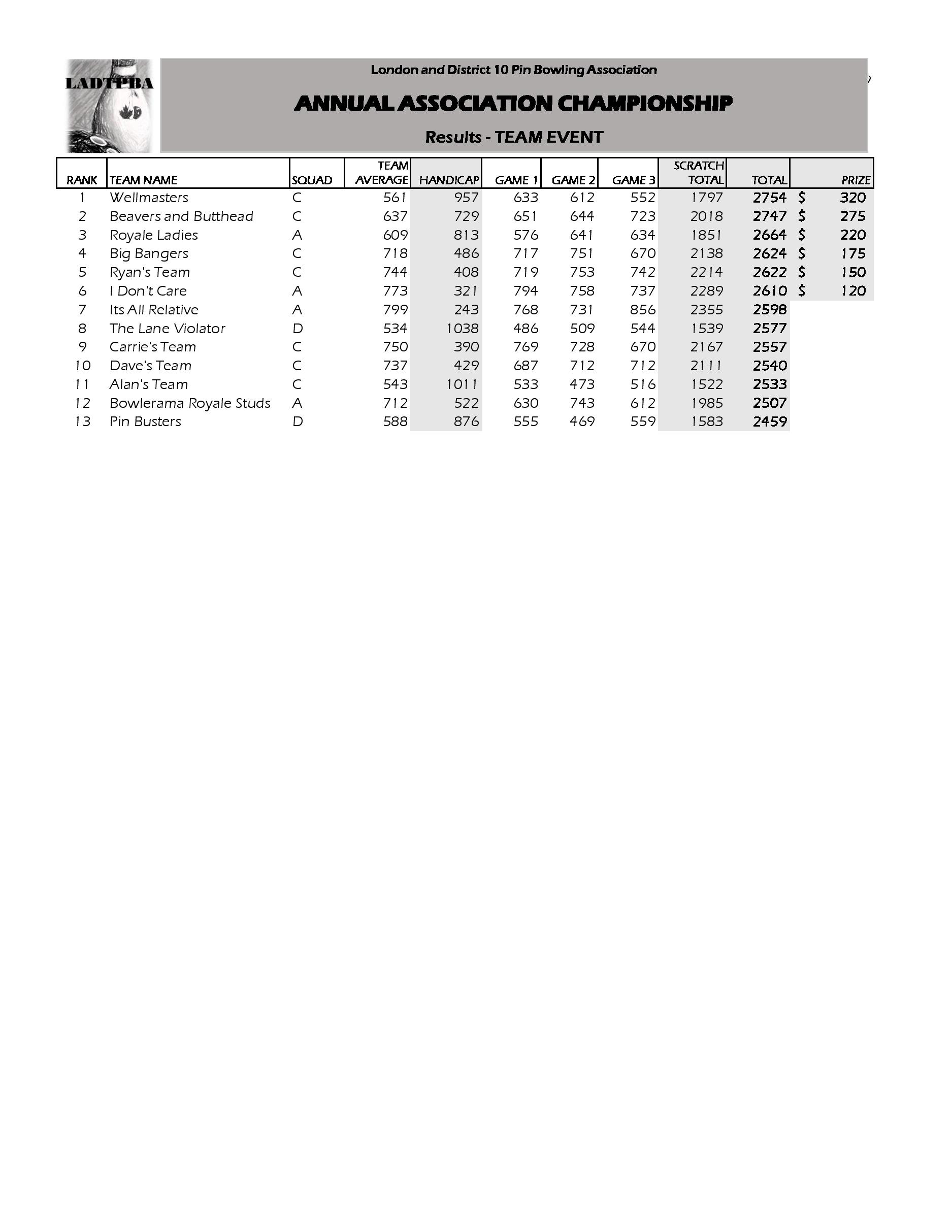 LADTPBA

London and District 10 Pin Bowling Association

ANNUAL ASSOCIATION CHAMPIONSHIP

Results - TEAM EVENT

| RANK | TEAM NAME | SQUAD | TEAM AVERAGE | HANDICAP | GAME 1 | GAME 2 | GAME 3 | SCRATCH TOTAL | TOTAL | PRIZE |
|---|---|---|---|---|---|---|---|---|---|---|
| 1 | Wellmasters | C | 561 | 957 | 633 | 612 | 552 | 1797 | 2754 | $ 320 |
| 2 | Beavers and Butthead | C | 637 | 729 | 651 | 644 | 723 | 2018 | 2747 | $ 275 |
| 3 | Royale Ladies | A | 609 | 813 | 576 | 641 | 634 | 1851 | 2664 | $ 220 |
| 4 | Big Bangers | C | 718 | 486 | 717 | 751 | 670 | 2138 | 2624 | $ 175 |
| 5 | Ryan's Team | C | 744 | 408 | 719 | 753 | 742 | 2214 | 2622 | $ 150 |
| 6 | I Don't Care | A | 773 | 321 | 794 | 758 | 737 | 2289 | 2610 | $ 120 |
| 7 | Its All Relative | A | 799 | 243 | 768 | 731 | 856 | 2355 | 2598 | |
| 8 | The Lane Violator | D | 534 | 1038 | 486 | 509 | 544 | 1539 | 2577 | |
| 9 | Carrie's Team | C | 750 | 390 | 769 | 728 | 670 | 2167 | 2557 | |
| 10 | Dave's Team | C | 737 | 429 | 687 | 712 | 712 | 2111 | 2540 | |
| 11 | Alan's Team | C | 543 | 1011 | 533 | 473 | 516 | 1522 | 2533 | |
| 12 | Bowlerama Royale Studs | A | 712 | 522 | 630 | 743 | 612 | 1985 | 2507 | |
| 13 | Pin Busters | D | 588 | 876 | 555 | 469 | 559 | 1583 | 2459 | |